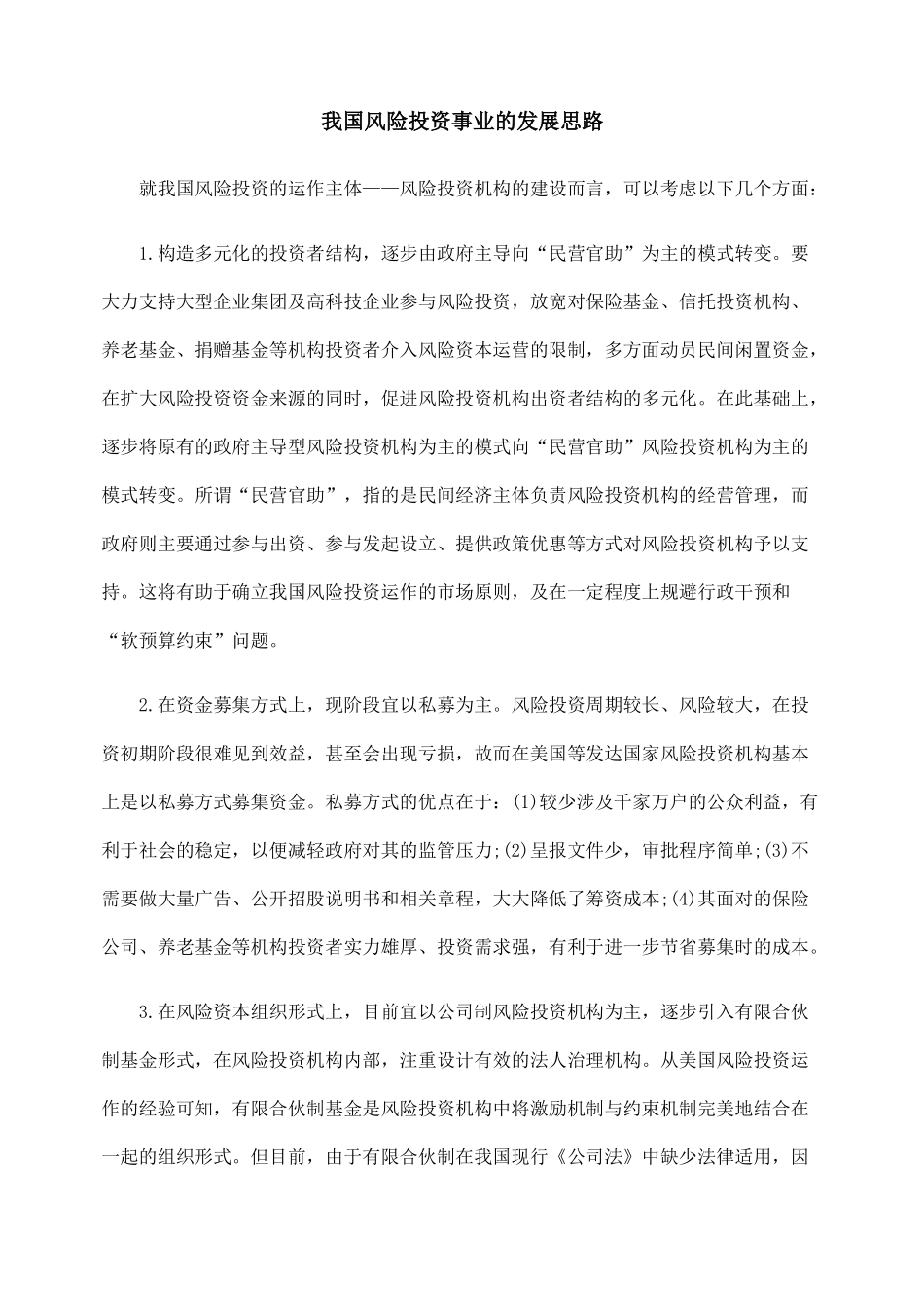 我国风险投资事业的发展思路

就我国风险投资的运作主体——风险投资机构的建设而言，可以考虑以下几个方面：

1.构造多元化的投资者结构，逐步由政府主导向“民营官助”为主的模式转变。要大力支持大型企业集团及高科技企业参与风险投资，放宽对保险基金、信托投资机构、养老基金、捐赠基金等机构投资者介入风险资本运营的限制，多方面动员民间闲置资金，在扩大风险投资资金来源的同时，促进风险投资机构出资者结构的多元化。在此基础上，逐步将原有的政府主导型风险投资机构为主的模式向“民营官助”风险投资机构为主的模式转变。所谓“民营官助”，指的是民间经济主体负责风险投资机构的经营管理，而政府则主要通过参与出资、参与发起设立、提供政策优惠等方式对风险投资机构予以支持。这将有助于确立我国风险投资运作的市场原则，及在一定程度上规避行政干预和“软预算约束”问题。

2.在资金募集方式上，现阶段宜以私募为主。风险投资周期较长、风险较大，在投资初期阶段很难见到效益，甚至会出现亏损，故而在美国等发达国家风险投资机构基本上是以私募方式募集资金。私募方式的优点在于：(1)较少涉及千家万户的公众利益，有利于社会的稳定，以便减轻政府对其的监管压力;(2)呈报文件少，审批程序简单;(3)不需要做大量广告、公开招股说明书和相关章程，大大降低了筹资成本;(4)其面对的保险公司、养老基金等机构投资者实力雄厚、投资需求强，有利于进一步节省募集时的成本。

3.在风险资本组织形式上，目前宜以公司制风险投资机构为主，逐步引入有限合伙制基金形式，在风险投资机构内部，注重设计有效的法人治理机构。从美国风险投资运作的经验可知，有限合伙制基金是风险投资机构中将激励机制与约束机制完美地结合在一起的组织形式。但目前，由于有限合伙制在我国现行《公司法》中缺少法律适用，因